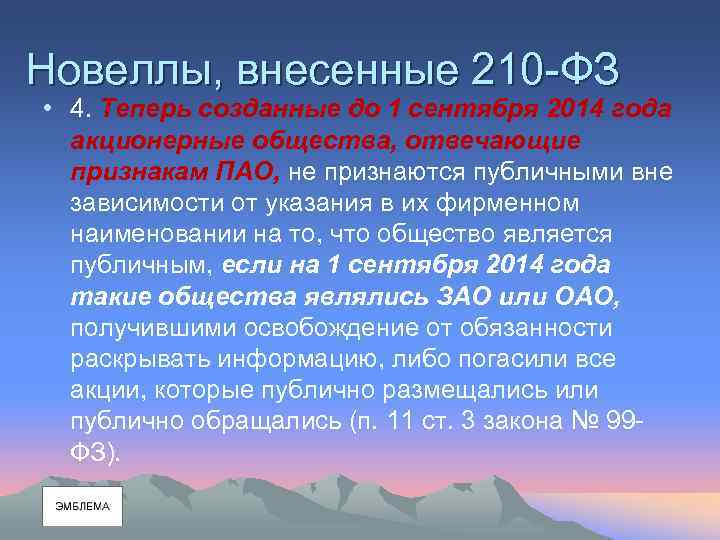 Новеллы, внесенные 210-ФЗ

• 4. Теперь созданные до 1 сентября 2014 года акционерные общества, отвечающие признакам ПАО, не признаются публичными вне зависимости от указания в их фирменном наименовании на то, что общество является публичным, если на 1 сентября 2014 года такие общества являлись ЗАО или ОАО, получившими освобождение от обязанности раскрывать информацию, либо погасили все акции, которые публично размещались или публично обращались (п. 11 ст. 3 закона № 99-ФЗ).

ЭМБЛЕМА